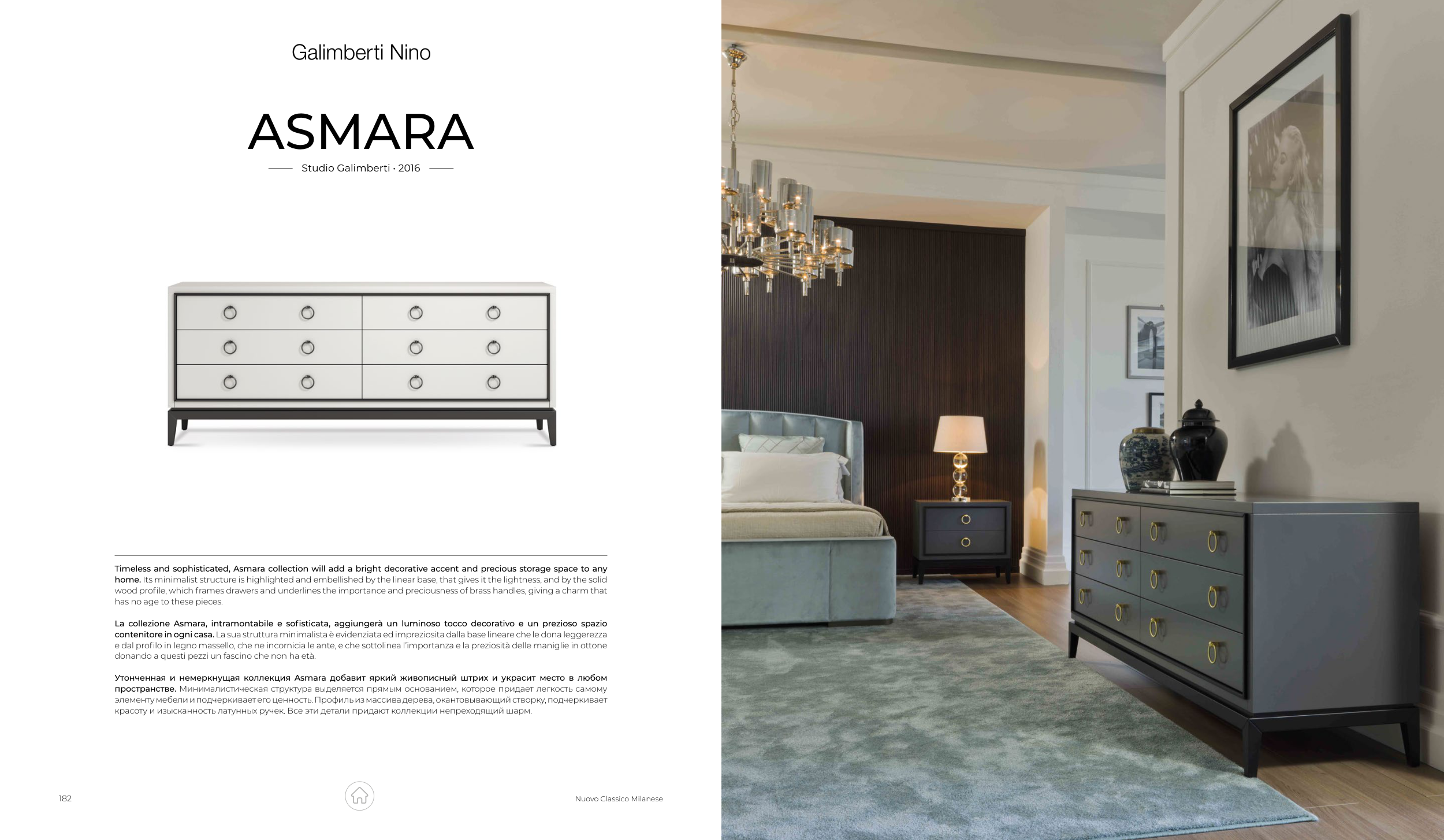 Galimberti Nino

ASMARA

Studio Galimberti · 2016

Timeless and sophisticated, Asmara collection will add a bright decorative accent and precious storage space to any home. Its minimalist structure is highlighted and embellished by the linear base, that gives it the lightness, and by the solid wood profile, which frames drawers and underlines the importance and preciousness of brass handles, giving a charm that has no age to these pieces.

La collezione Asmara, intramontabile e sofisticata, aggiungerà un luminoso tocco decorativo e un prezioso spazio contenitore in ogni casa. La sua struttura minimalista è evidenziata ed impreziosita dalla base lineare che le dona leggerezza e dal profilo in legno massello, che ne incornicia le ante, e che sottolinea l'importanza e la preziosità delle maniglie in ottone donando a questi pezzi un fascino che non ha età.

Утонченная и немеркнущая коллекция Asmara добавит яркий живописный штрих и украсит место в любом пространстве. Минималистическая структура выделяется прямым основанием, которое придает легкость самому элементу мебели и подчеркивает его ценность. Профиль из массива дерева, окантовывающий створку, подчеркивает красоту и изысканность латунных ручек. Все эти детали придают коллекции непреходящий шарм.

182

Nuovo Classico Milanese